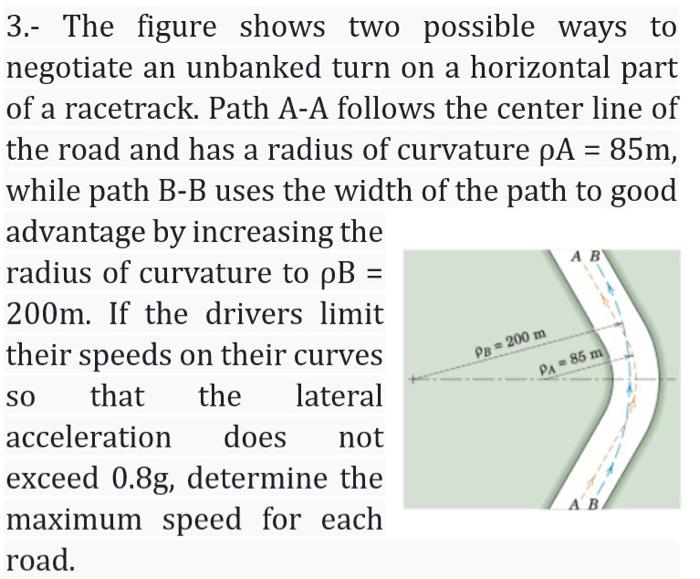 3.- The figure shows two possible ways to negotiate an unbanked turn on a horizontal part of a racetrack. Path A-A follows the center line of the road and has a radius of curvature ρA = 85m, while path B-B uses the width of the path to good advantage by increasing the radius of curvature to ρB = 200m. If the drivers limit their speeds on their curves so that the lateral acceleration does not exceed 0.8g, determine the maximum speed for each road.

A B

$\rho_B = 200$ m

$\rho_A = 85$ m

A B